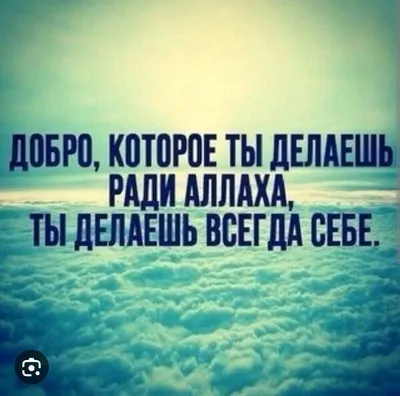 ДОБРО, КОТОРОЕ ТЫ ДЕЛАЕШЬ
РАДИ АЛЛАХА,
ТЫ ДЕЛАЕШЬ ВСЕГДА СЕБЕ.